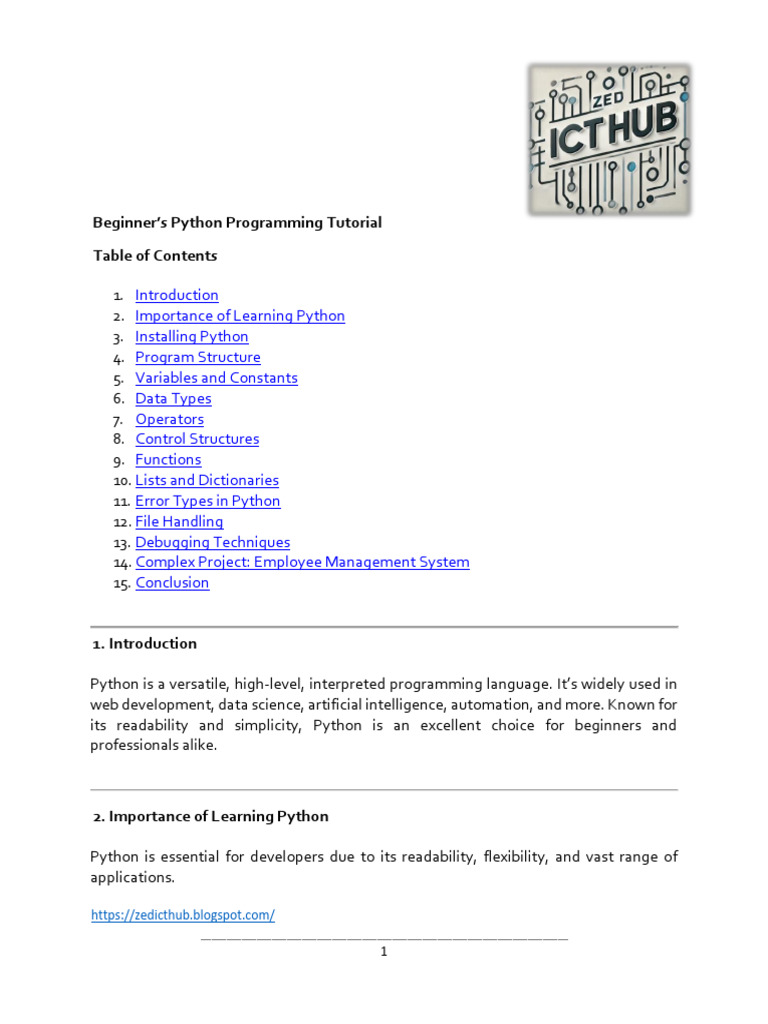 ZED
ICT HUB

Beginner's Python Programming Tutorial

Table of Contents

1. Introduction
2. Importance of Learning Python
3. Installing Python
4. Program Structure
5. Variables and Constants
6. Data Types
7. Operators
8. Control Structures
9. Functions
10. Lists and Dictionaries
11. Error Types in Python
12. File Handling
13. Debugging Techniques
14. Complex Project: Employee Management System
15. Conclusion

1. Introduction

Python is a versatile, high-level, interpreted programming language. It's widely used in web development, data science, artificial intelligence, automation, and more. Known for its readability and simplicity, Python is an excellent choice for beginners and professionals alike.

2. Importance of Learning Python

Python is essential for developers due to its readability, flexibility, and vast range of applications.

https://zedicthub.blogspot.com/

1